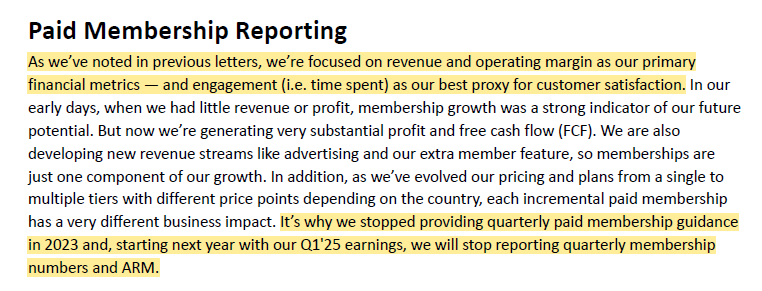 Paid Membership Reporting

As we've noted in previous letters, we're focused on revenue and operating margin as our primary financial metrics — and engagement (i.e. time spent) as our best proxy for customer satisfaction. In our early days, when we had little revenue or profit, membership growth was a strong indicator of our future potential. But now we're generating very substantial profit and free cash flow (FCF). We are also developing new revenue streams like advertising and our extra member feature, so memberships are just one component of our growth. In addition, as we've evolved our pricing and plans from a single to multiple tiers with different price points depending on the country, each incremental paid membership has a very different business impact. It's why we stopped providing quarterly paid membership guidance in 2023 and, starting next year with our Q1'25 earnings, we will stop reporting quarterly membership numbers and ARM.